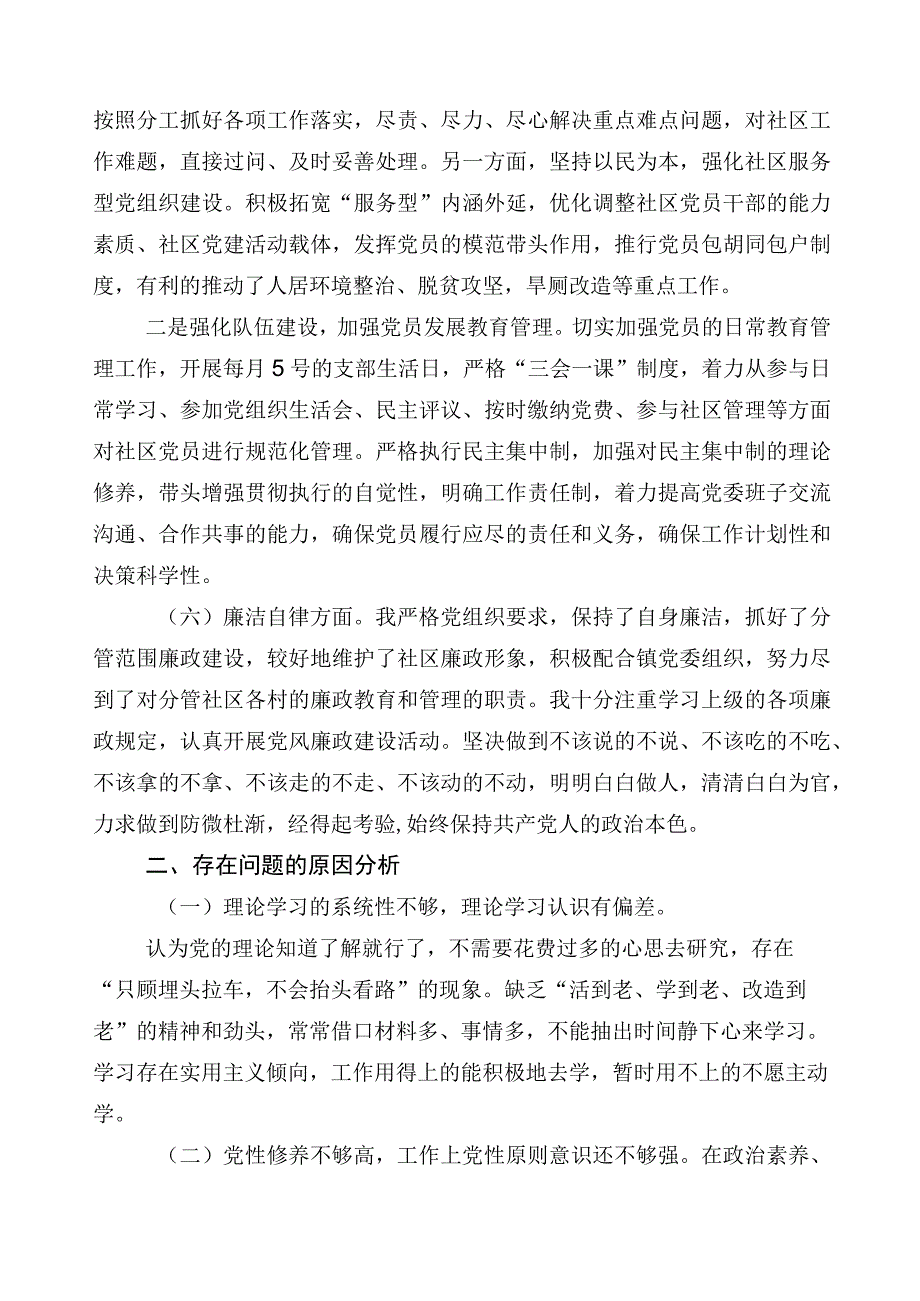 按照分工抓好各项工作落实，尽责、尽力、尽心解决重点难点问题，对社区工作难题，直接过问、及时妥善处理。另一方面，坚持以民为本，强化社区服务型党组织建设。积极拓宽“服务型”内涵外延，优化调整社区党员干部的能力素质、社区党建活动载体，发挥党员的模范带头作用，推行党员包胡同包户制度，有利的推动了人居环境整治、脱贫攻坚，旱厕改造等重点工作。

二是强化队伍建设，加强党员发展教育管理。切实加强党员的日常教育管理工作，开展每月5号的支部生活日，严格“三会一课”制度，着力从参与日常学习、参加党组织生活会、民主评议、按时缴纳党费、参与社区管理等方面对社区党员进行规范化管理。严格执行民主集中制，加强对民主集中制的理论修养，带头增强贯彻执行的自觉性，明确工作责任制，着力提高党委班子交流沟通、合作共事的能力，确保党员履行应尽的责任和义务，确保工作计划性和决策科学性。

（六）廉洁自律方面。我严格党组织要求，保持了自身廉洁，抓好了分管范围廉政建设，较好地维护了社区廉政形象，积极配合镇党委组织，努力尽到了对分管社区各村的廉政教育和管理的职责。我十分注重学习上级的各项廉政规定，认真开展党风廉政建设活动。坚决做到不该说的不说、不该吃的不吃、不该拿的不拿、不该走的不走、不该动的不动，明明白白做人，清清白白为官，力求做到防微杜渐，经得起考验,始终保持共产党人的政治本色。

二、存在问题的原因分析

（一）理论学习的系统性不够，理论学习认识有偏差。

认为党的理论知道了解就行了，不需要花费过多的心思去研究，存在“只顾埋头拉车，不会抬头看路”的现象。缺乏“活到老、学到老、改造到老”的精神和劲头，常常借口材料多、事情多，不能抽出时间静下心来学习。学习存在实用主义倾向，工作用得上的能积极地去学，暂时用不上的不愿主动学。

（二）党性修养不够高，工作上党性原则意识还不够强。在政治素养、